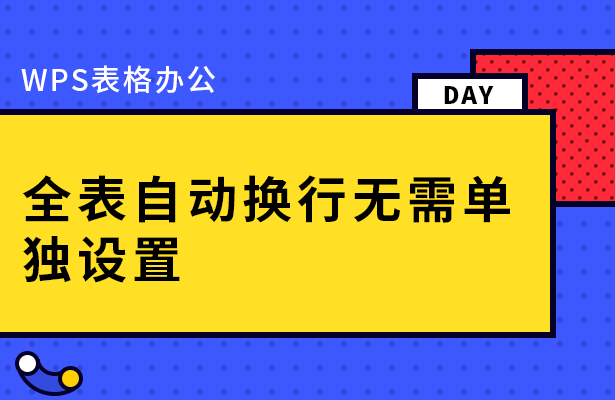 WPS表格办公

DAY

全表自动换行无需单独设置